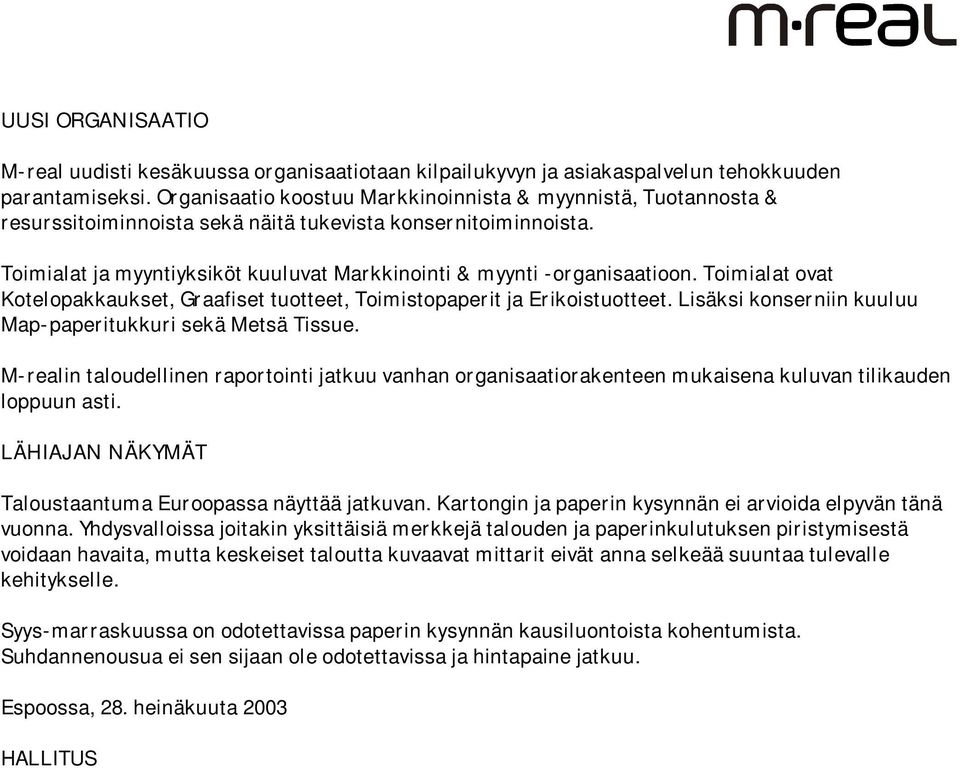 m·real

UUSI ORGANISAATIO

M-real uudisti kesäkuussa organisaatiotaan kilpailukyvyn ja asiakaspalvelun tehokkuuden parantamiseksi. Organisaatio koostuu Markkinoinnista & myynnistä, Tuotannosta & resurssitoiminnoista sekä näitä tukevista konsernitoiminnoista.

Toimialat ja myyntiyksiköt kuuluvat Markkinointi & myynti -organisaatioon. Toimialat ovat Kotelopakkaukset, Graafiset tuotteet, Toimistopaperit ja Erikoistuotteet. Lisäksi konserniin kuuluu Map-paperitukkuri sekä Metsä Tissue.

M-realin taloudellinen raportointi jatkuu vanhan organisaatiorakenteen mukaisena kuluvan tilikauden loppuun asti.

LÄHIAJAN NÄKYMÄT

Taloustaantuma Euroopassa näyttää jatkuvan. Kartongin ja paperin kysynnän ei arvioida elpyvän tänä vuonna. Yhdysvalloissa joitakin yksittäisiä merkkejä talouden ja paperinkulutuksen piristymisestä voidaan havaita, mutta keskeiset taloutta kuvaavat mittarit eivät anna selkeää suuntaa tulevalle kehitykselle.

Syys-marraskuussa on odotettavissa paperin kysynnän kausiluontoista kohentumista. Suhdannenousua ei sen sijaan ole odotettavissa ja hintapaine jatkuu.

Espoossa, 28. heinäkuuta 2003

HALLITUS